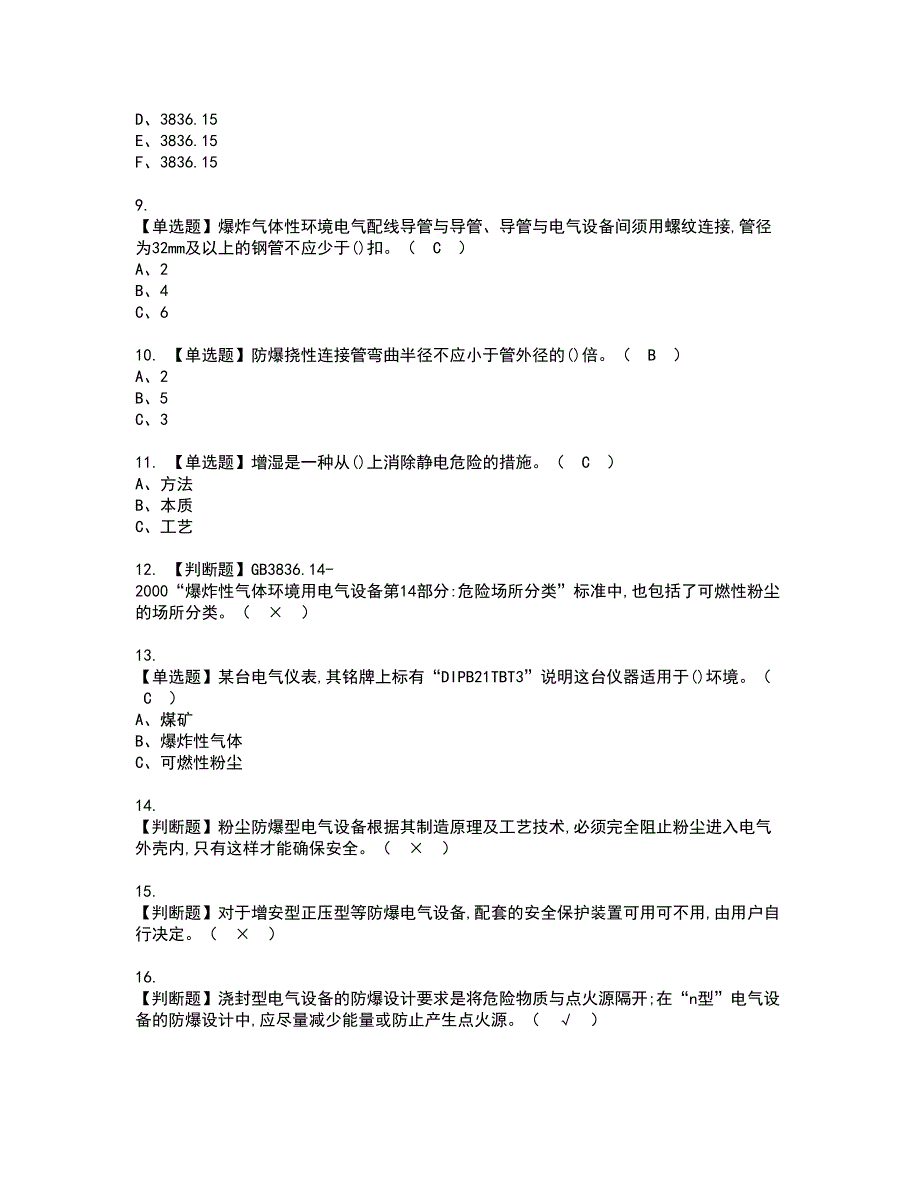 D、3836.15
E、3836.15
F、3836.15

9.
【单选题】爆炸气体性环境电气配线导管与导管、导管与电气设备间须用螺纹连接,管径为32mm及以上的钢管不应少于()扣。（ C ）
A、2
B、4
C、6

10. 【单选题】防爆挠性连接管弯曲半径不应小于管外径的()倍。（ B ）
A、2
B、5
C、3

11. 【单选题】增湿是一种从()上消除静电危险的措施。（ C ）
A、方法
B、本质
C、工艺

12. 【判断题】GB3836.14-2000“爆炸性气体环境用电气设备第14部分:危险场所分类”标准中,也包括了可燃性粉尘的场所分类。（ × ）

13.
【单选题】某台电气仪表,其铭牌上标有“DIPB21TBT3”说明这台仪器适用于()环境。（ C ）
A、煤矿
B、爆炸性气体
C、可燃性粉尘

14.
【判断题】粉尘防爆型电气设备根据其制造原理及工艺技术,必须完全阻止粉尘进入电气外壳内,只有这样才能确保安全。（ × ）

15.
【判断题】对于增安型正压型等防爆电气设备,配套的安全保护装置可用可不用,由用户自行决定。（ × ）

16.
【判断题】浇封型电气设备的防爆设计要求是将危险物质与点火源隔开;在“n型”电气设备的防爆设计中,应尽量减少能量或防止产生点火源。（ √ ）